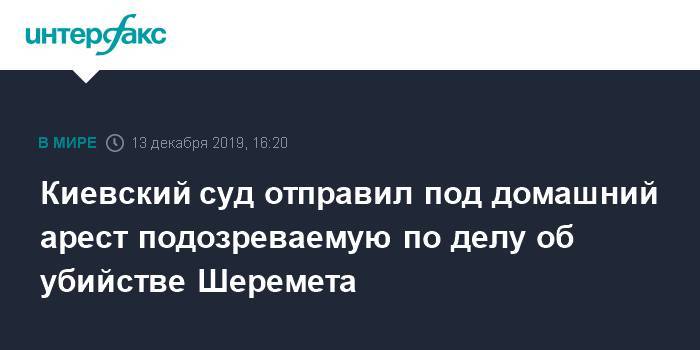 интерфакс

В МИРЕ 13 декабря 2019, 16:20

Киевский суд отправил под домашний арест подозреваемую по делу об убийстве Шеремета